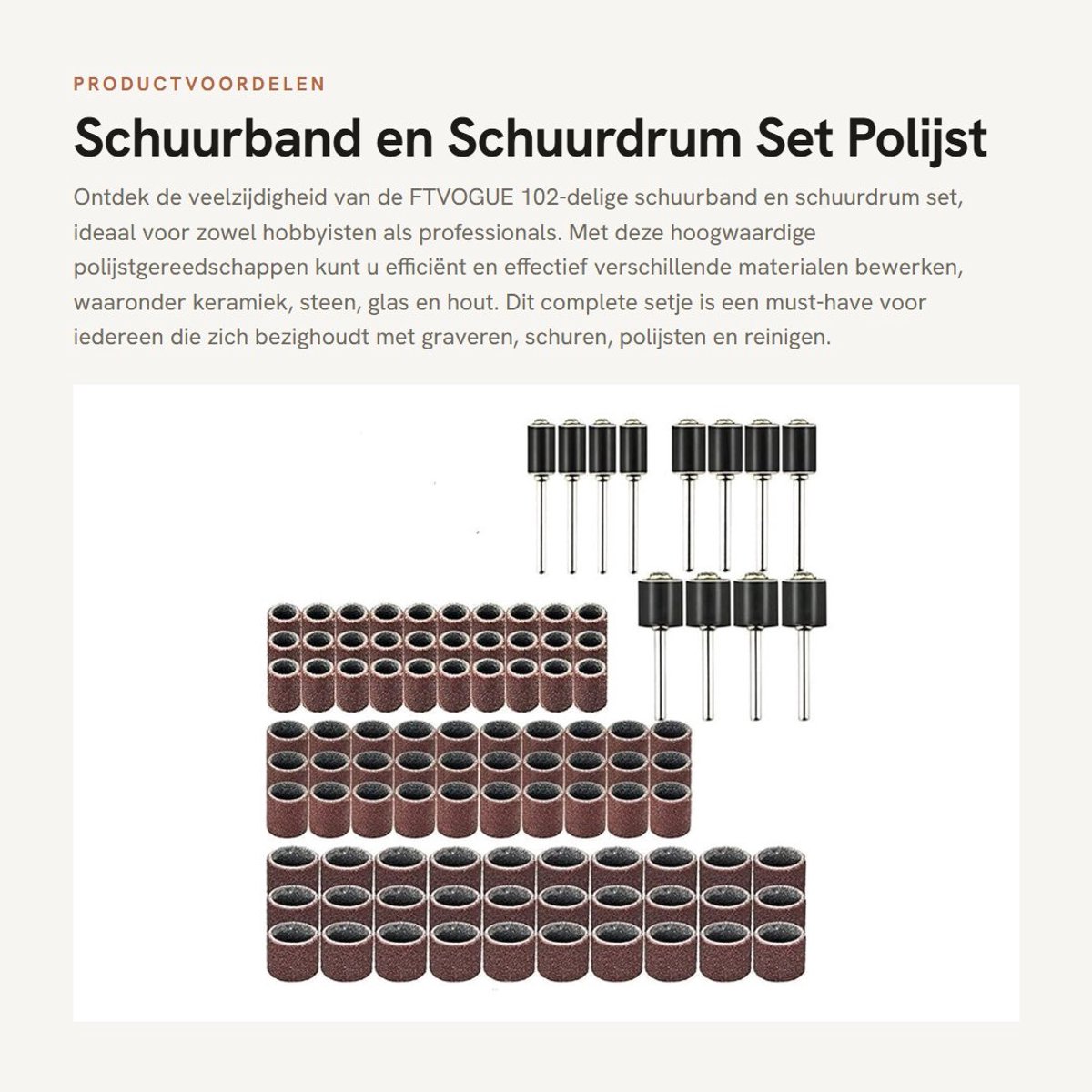 PRODUCTVOORDELEN

Schuurband en Schuurdrum Set Polijst

Ontdek de veelzijdigheid van de FTVOGUE 102-delige schuurband en schuurdrum set, ideaal voor zowel hobbyisten als professionals. Met deze hoogwaardige polijstgereedschappen kunt u efficiënt en effectief verschillende materialen bewerken, waaronder keramiek, steen, glas en hout. Dit complete setje is een must-have voor iedereen die zich bezighoudt met graveren, schuren, polijsten en reinigen.